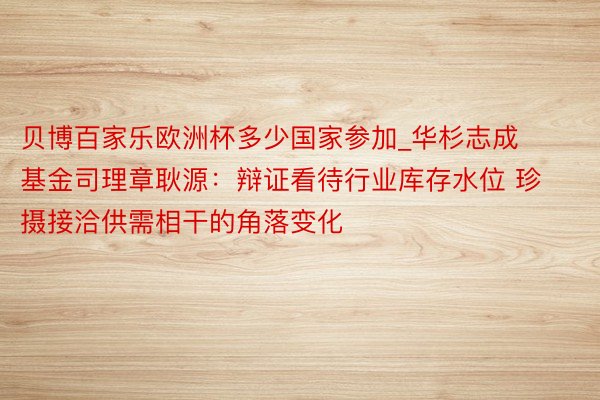 贝博百家乐欧洲杯多少国家参加_华杉志成基金司理章耿源：辩证看待行业库存水位 珍摄接洽供需相干的角落变化